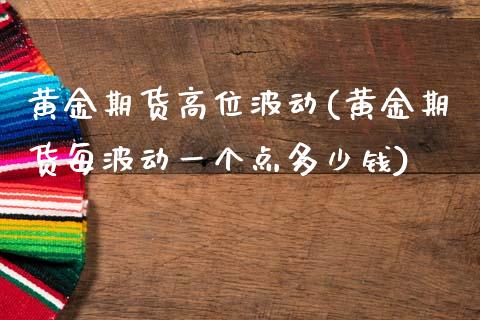 黄金期货高位波动(黄金期货每波动一个点多少钱)